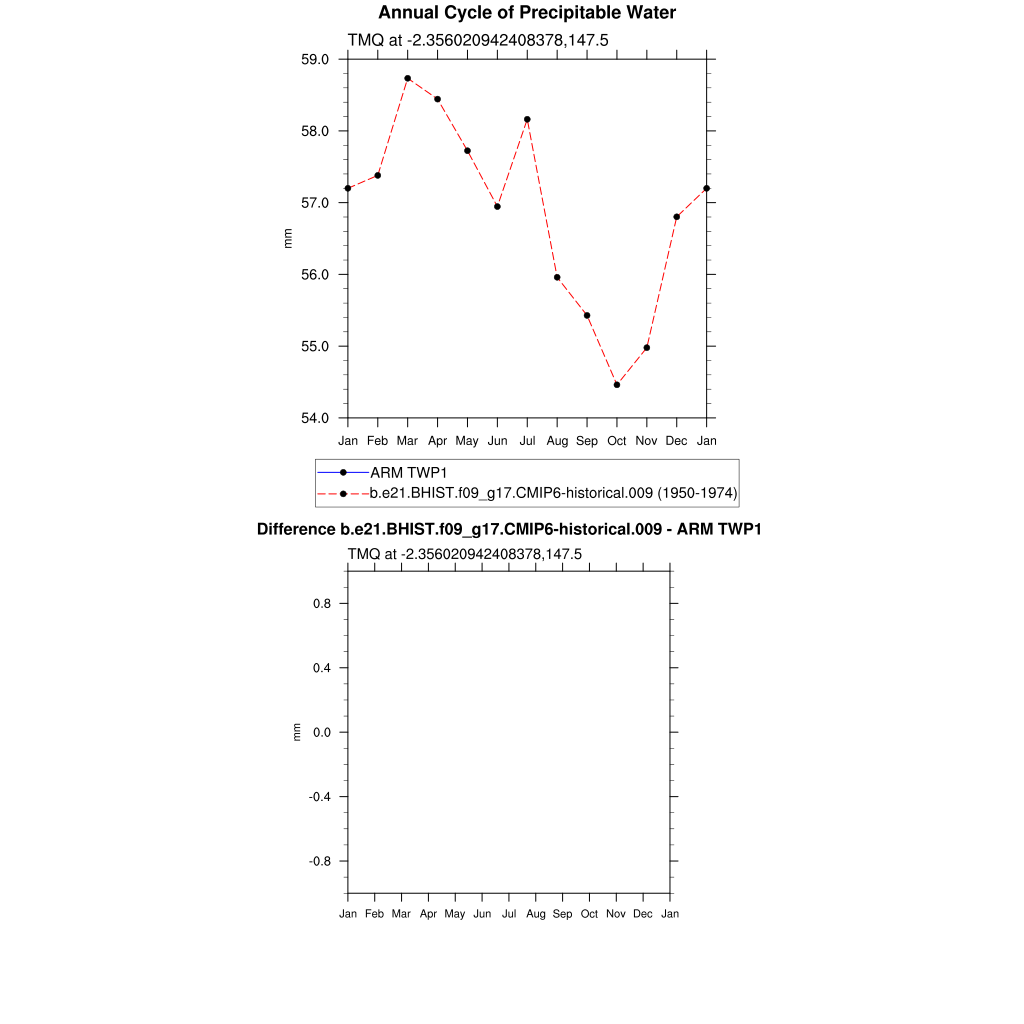 Annual Cycle of Precipitable Water

TMQ at -2.356020942408378,147.5

59.0
58.0
57.0
56.0
55.0
54.0

mm

Jan Feb Mar Apr May Jun Jul Aug Sep Oct Nov Dec Jan

ARM TWP1
b.e21.BHIST.f09_g17.CMIP6-historical.009 (1950-1974)

Difference b.e21.BHIST.f09_g17.CMIP6-historical.009 - ARM TWP1

TMQ at -2.356020942408378,147.5

0.8
0.4
0.0
-0.4
-0.8

mm

Jan Feb Mar Apr May Jun Jul Aug Sep Oct Nov Dec Jan